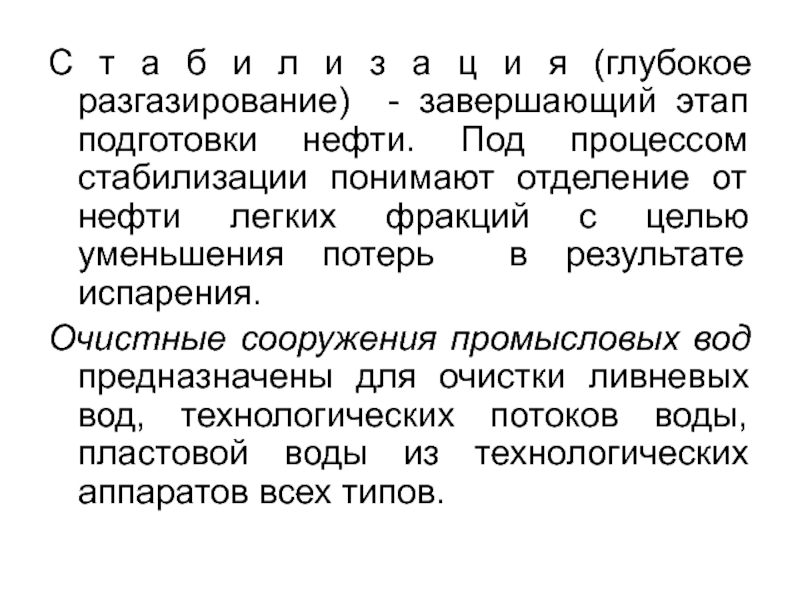 С т а б и л и з а ц и я (глубокое разгазирование) - завершающий этап подготовки нефти. Под процессом стабилизации понимают отделение от нефти легких фракций с целью уменьшения потерь в результате испарения.

Очистные сооружения промысловых вод предназначены для очистки ливневых вод, технологических потоков воды, пластовой воды из технологических аппаратов всех типов.